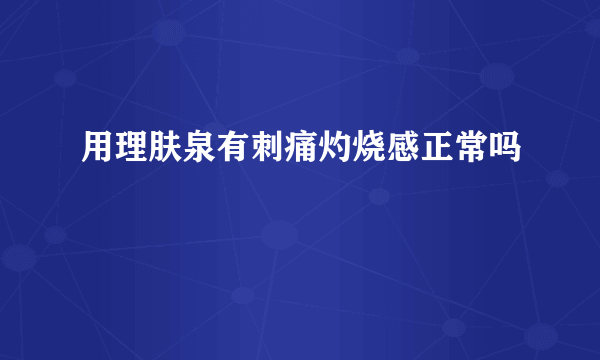 用理肤泉有刺痛灼烧感正常吗